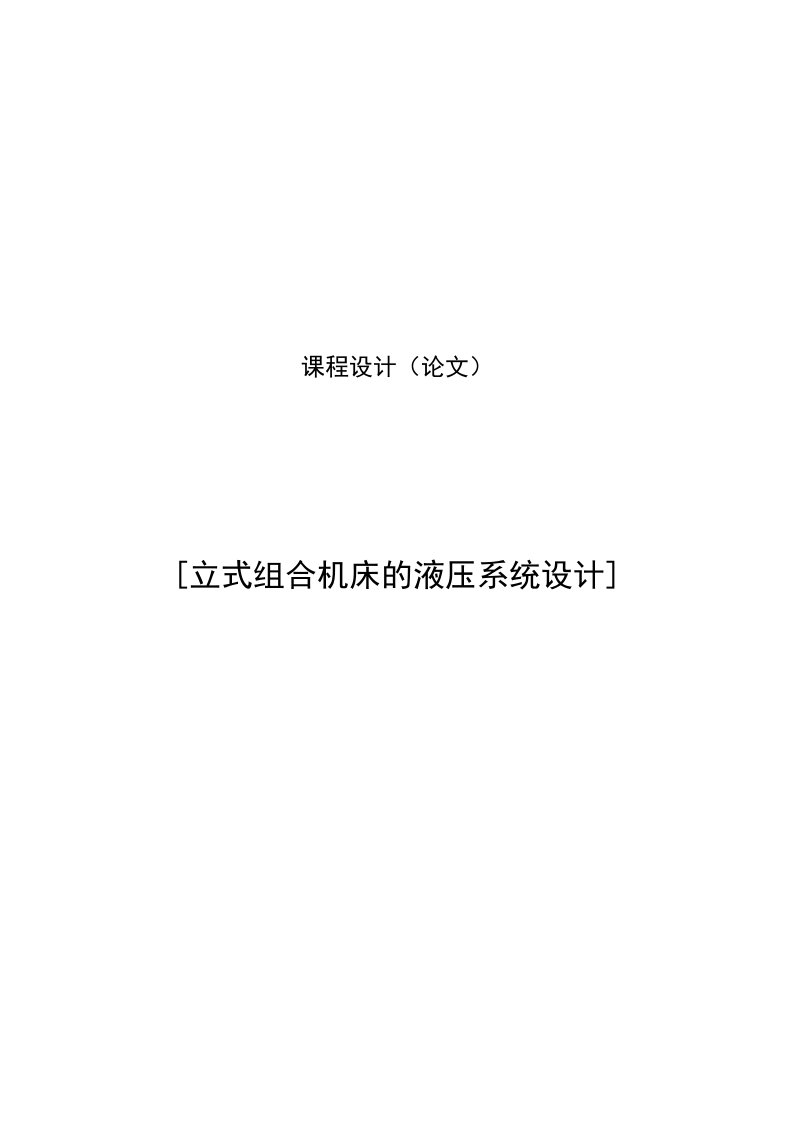 课程设计（论文）

[立式组合机床的液压系统设计]